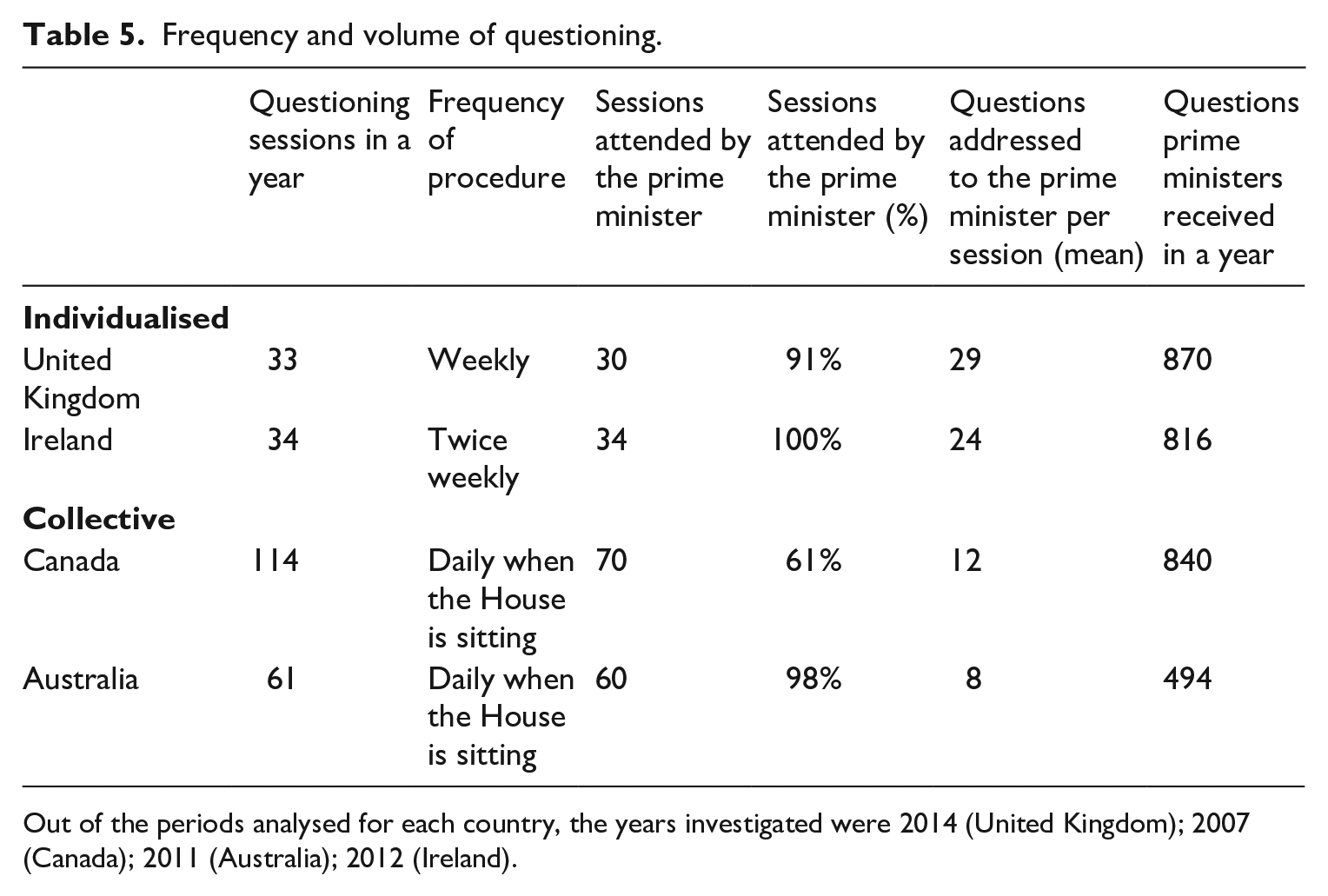 Table 5. Frequency and volume of questioning.

|  | Questioning sessions in a year | Frequency of procedure | Sessions attended by the prime minister | Sessions attended by the prime minister (%) | Questions addressed to the prime minister per session (mean) | Questions prime ministers received in a year |
|---|---|---|---|---|---|---|
| Individualised |  |  |  |  |  |  |
| United Kingdom | 33 | Weekly | 30 | 91% | 29 | 870 |
| Ireland | 34 | Twice weekly | 34 | 100% | 24 | 816 |
| Collective |  |  |  |  |  |  |
| Canada | 114 | Daily when the House is sitting | 70 | 61% | 12 | 840 |
| Australia | 61 | Daily when the House is sitting | 60 | 98% | 8 | 494 |

Out of the periods analysed for each country, the years investigated were 2014 (United Kingdom); 2007 (Canada); 2011 (Australia); 2012 (Ireland).